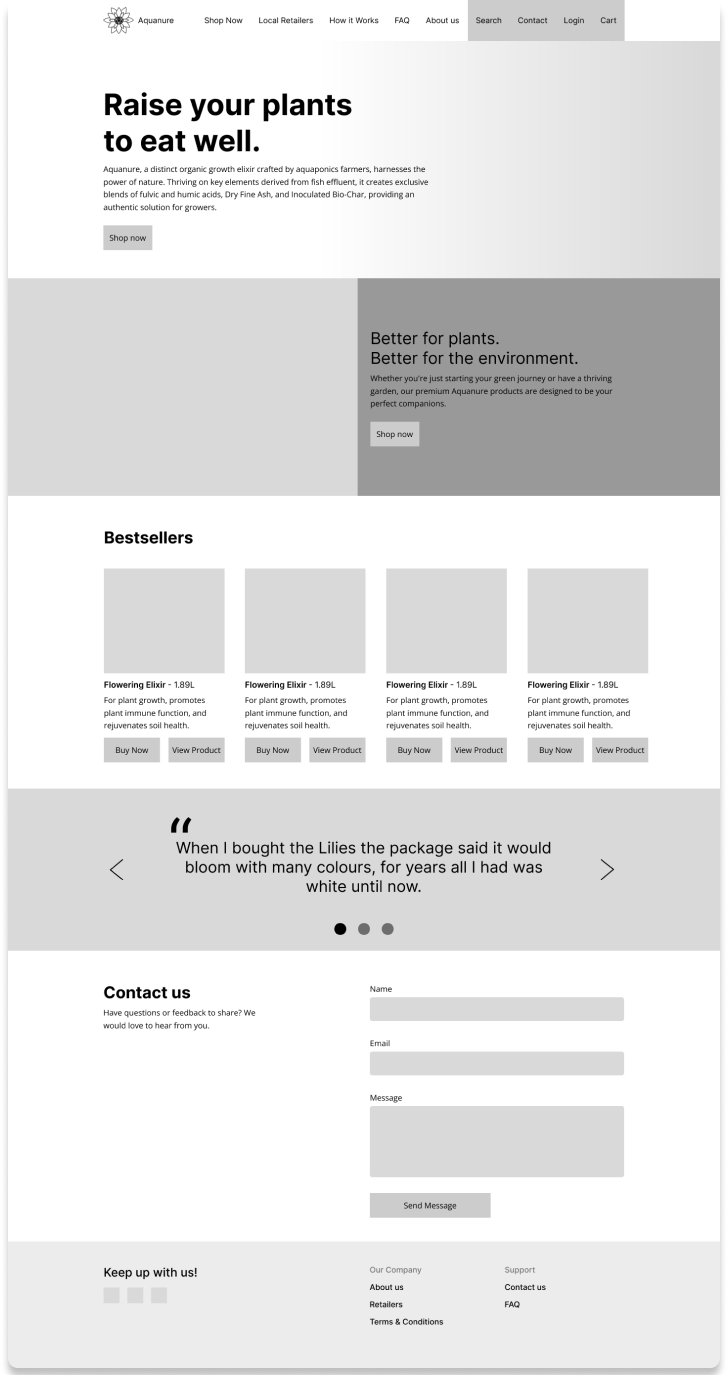 Aquanure Shop Now Local Retailers How it Works FAQ About us Search Contact Login Cart

Raise your plants to eat well.

Aquanure, a distinct organic growth elixir crafted by aquaponics farmers, harnesses the power of nature. Thriving on key elements derived from fish effluent, it creates exclusive blends of fulvic and humic acids, Dry Fine Ash, and Inoculated Bio-Char, providing an authentic solution for growers.

Shop now

Better for plants.
Better for the environment.

Whether you're just starting your green journey or have a thriving garden, our premium Aquanure products are designed to be your perfect companions.

Shop now

Bestsellers

Flowering Elixir - 1.89L
For plant growth, promotes plant immune function, and rejuvenates soil health.
Buy Now View Product

Flowering Elixir - 1.89L
For plant growth, promotes plant immune function, and rejuvenates soil health.
Buy Now View Product

Flowering Elixir - 1.89L
For plant growth, promotes plant immune function, and rejuvenates soil health.
Buy Now View Product

Flowering Elixir - 1.89L
For plant growth, promotes plant immune function, and rejuvenates soil health.
Buy Now View Product

"
When I bought the Lilies the package said it would bloom with many colours, for years all I had was white until now.

Contact us
Have questions or feedback to share? We would love to hear from you.

Name

Email

Message

Send Message

Keep up with us!

Our Company
About us
Retailers
Terms & Conditions

Support
Contact us
FAQ